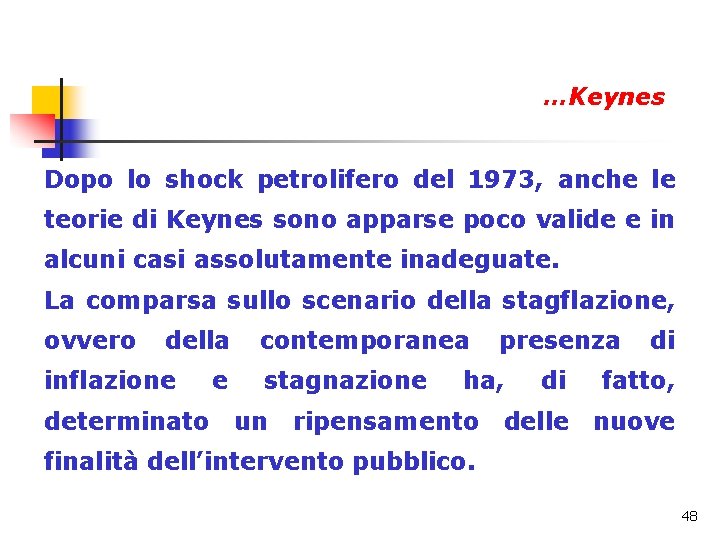 …Keynes

Dopo lo shock petrolifero del 1973, anche le teorie di Keynes sono apparse poco valide e in alcuni casi assolutamente inadeguate.
La comparsa sullo scenario della stagflazione, ovvero della contemporanea presenza di inflazione e stagnazione ha, di fatto, determinato un ripensamento delle nuove finalità dell’intervento pubblico.

48